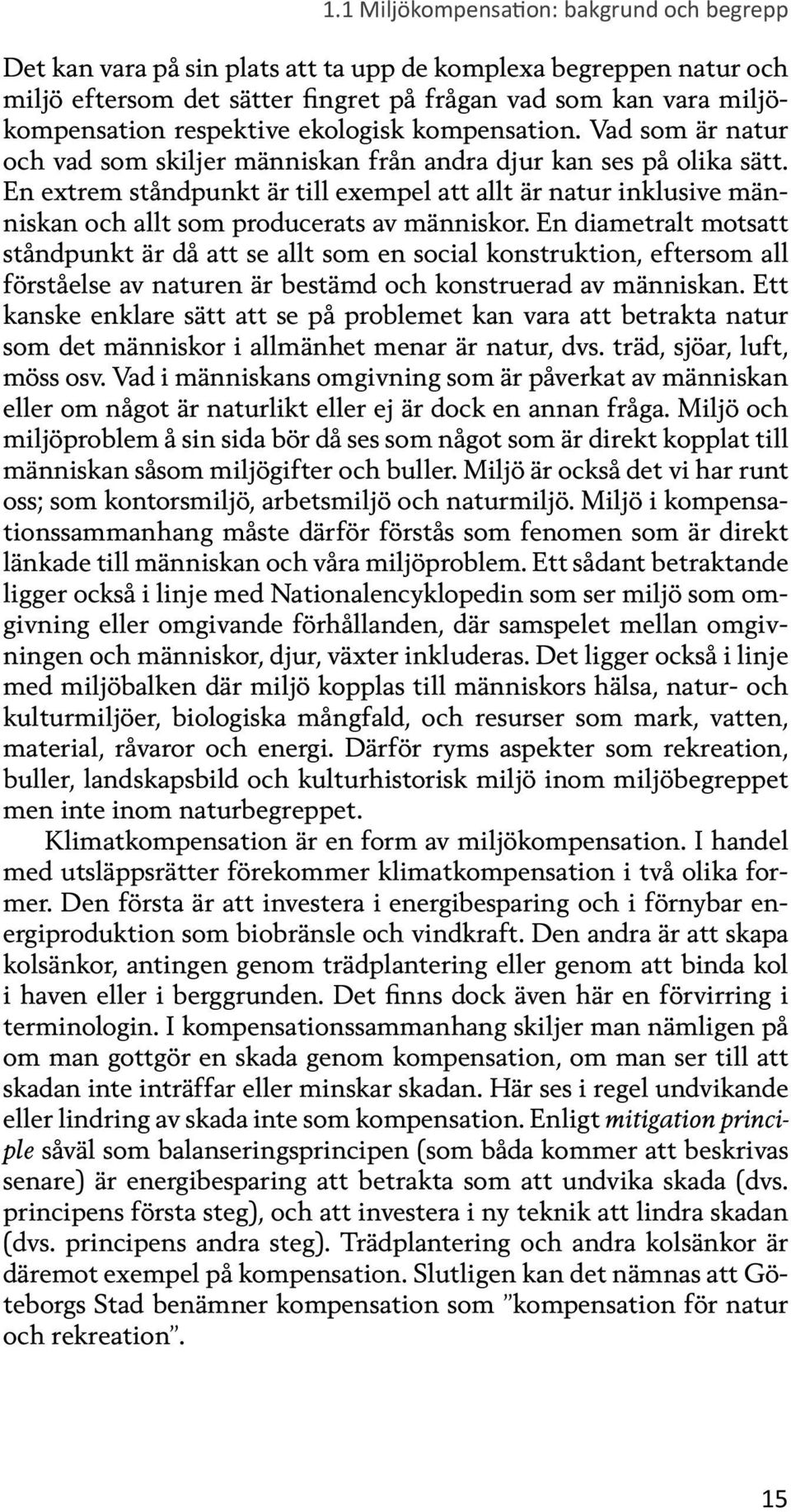 1.1 Miljökompensation: bakgrund och begrepp

Det kan vara på sin plats att ta upp de komplexa begreppen natur och miljö eftersom det sätter fingret på frågan vad som kan vara miljökompensation respektive ekologisk kompensation. Vad som är natur och vad som skiljer människan från andra djur kan ses på olika sätt. En extrem ståndpunkt är till exempel att allt är natur inklusive människan och allt som producerats av människor. En diametralt motsatt ståndpunkt är då att se allt som en social konstruktion, eftersom all förståelse av naturen är bestämd och konstruerad av människan. Ett kanske enklare sätt att se på problemet kan vara att betrakta natur som det människor i allmänhet menar är natur, dvs. träd, sjöar, luft, möss osv. Vad i människans omgivning som är påverkat av människan eller om något är naturlikt eller ej är dock en annan fråga. Miljö och miljöproblem å sin sida bör då ses som något som är direkt kopplat till människan såsom miljögifter och buller. Miljö är också det vi har runt oss; som kontorsmiljö, arbetsmiljö och naturmiljö. Miljö i kompensationssammanhang måste därför förstås som fenomen som är direkt länkade till människan och våra miljöproblem. Ett sådant betraktande ligger också i linje med Nationalencyklopedin som ser miljö som omgivning eller omgivande förhållanden, där samspelet mellan omgivningen och människor, djur, växter inkluderas. Det ligger också i linje med miljöbalken där miljö kopplas till människors hälsa, natur- och kulturmiljöer, biologiska mångfald, och resurser som mark, vatten, material, råvaror och energi. Därför ryms aspekter som rekreation, buller, landskapsbild och kulturhistorisk miljö inom miljöbegreppet men inte inom naturbegreppet.

Klimatkompensation är en form av miljökompensation. I handel med utsläppsrätter förekommer klimatkompensation i två olika former. Den första är att investera i energibesparing och i förnybar energiproduktion som biobränsle och vindkraft. Den andra är att skapa kolsänkor, antingen genom trädplantering eller genom att binda kol i haven eller i berggrunden. Det finns dock även här en förvirring i terminologin. I kompensationssammanhang skiljer man nämligen på om man gottgör en skada genom kompensation, om man ser till att skadan inte inträffar eller minskar skadan. Här ses i regel undvikande eller lindring av skada inte som kompensation. Enligt mitigation principle såväl som balanseringsprincipen (som båda kommer att beskrivas senare) är energibesparing att betrakta som att undvika skada (dvs. principens första steg), och att investera i ny teknik att lindra skadan (dvs. principens andra steg). Trädplantering och andra kolsänkor är däremot exempel på kompensation. Slutligen kan det nämnas att Göteborgs Stad benämner kompensation som ”kompensation för natur och rekreation”.

15